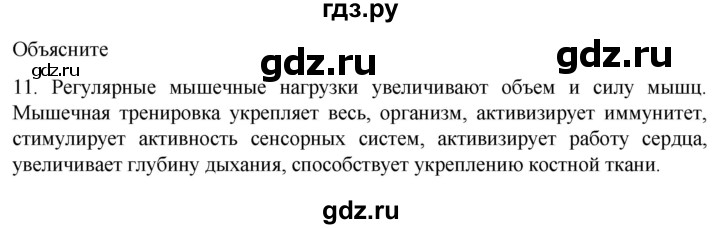 гдз.ру

Объясните

gdz.ru

gdz.ru

gdz.ru

11. Регулярные мышечные нагрузки увеличивают объем и силу мышц. Мышечная тренировка укрепляет весь, организм, активизирует иммунитет, стимулирует активность сенсорных систем, активизирует работу сердца, увеличивает глубину дыхания, способствует укреплению костной ткани.

gdz.ru